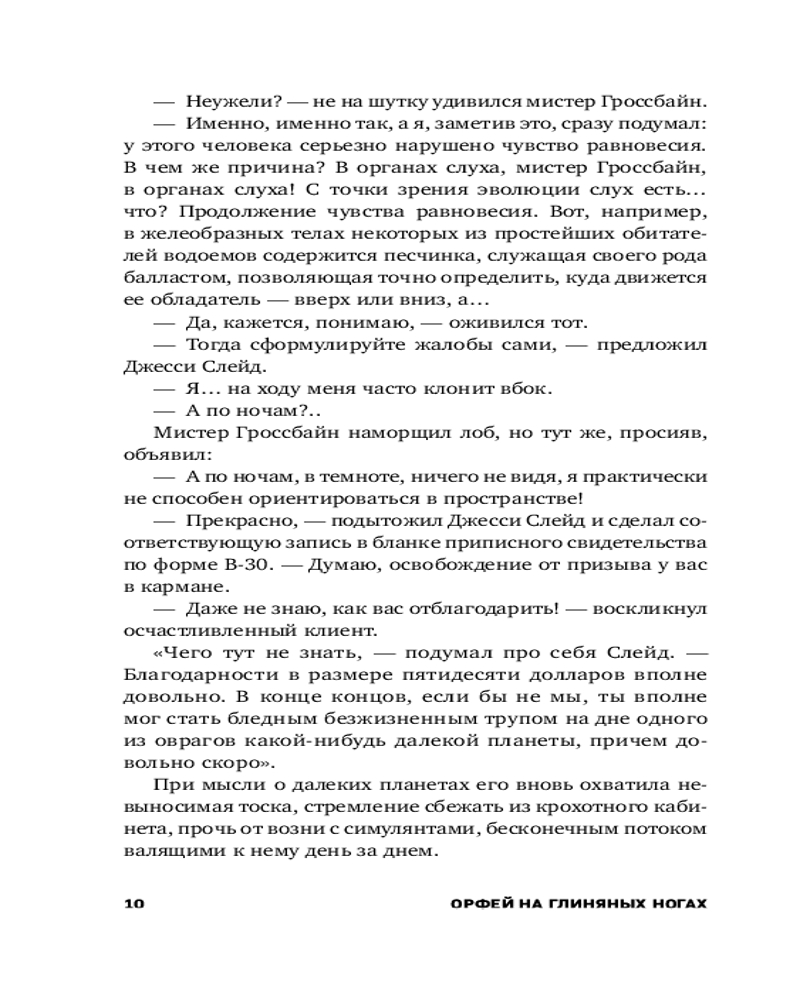 — Неужели? — не на шутку удивился мистер Гроссбайн.
— Именно, именно так, а я, заметив это, сразу подумал: у этого человека серьезно нарушено чувство равновесия. В чем же причина? В органах слуха, мистер Гроссбайн, в органах слуха! С точки зрения эволюции слух есть... что? Продолжение чувства равновесия. Вот, например, в желеобразных телах некоторых из простейших обитателей водоемов содержится песчинка, служащая своего рода балластом, позволяющая точно определить, куда движется ее обладатель — вверх или вниз, а...
— Да, кажется, понимаю, — оживился тот.
— Тогда сформулируйте жалобы сами, — предложил Джесси Слейд.
— Я... на ходу меня часто клонит вбок.
— А по ночам?..
Мистер Гроссбайн наморщил лоб, но тут же, просияв, объявил:
— А по ночам, в темноте, ничего не видя, я практически не способен ориентироваться в пространстве!
— Прекрасно, — подытожил Джесси Слейд и сделал соответствующую запись в бланке приписного свидетельства по форме В-30. — Думаю, освобождение от призыва у вас в кармане.
— Даже не знаю, как вас отблагодарить! — воскликнул осчастливленный клиент.
«Чего тут не знать, — подумал про себя Слейд. — Благодарности в размере пятидесяти долларов вполне довольно. В конце концов, если бы не мы, ты вполне мог стать бледным безжизненным трупом на дне одного из оврагов какой-нибудь далекой планеты, причем довольно скоро».
При мысли о далеких планетах его вновь охватила невыносимая тоска, стремление сбежать из крохотного кабинета, прочь от возни с симулянтами, бесконечным потоком валящими к нему день за днем.

10 ОРФЕЙ НА ГЛИНЯНЫХ НОГАХ